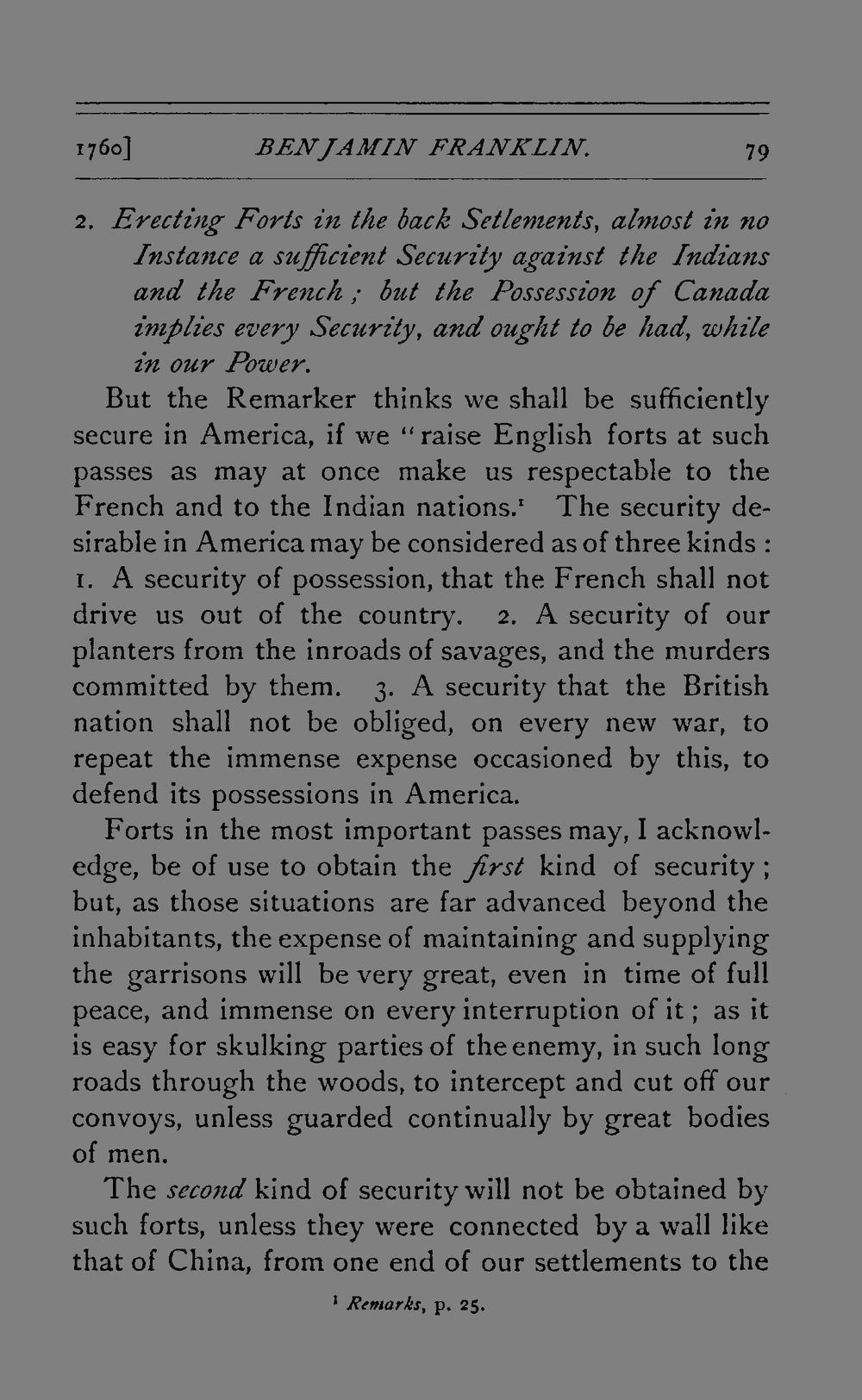 1760] BENJAMIN FRANKLIN. 79

2. Erecting Forts in the back Setlements, almost in no Instance a sufficient Security against the Indians and the French; but the Possession of Canada implies every Security, and ought to be had, while in our Power.

But the Remarker thinks we shall be sufficiently secure in America, if we "raise English forts at such passes as may at once make us respectable to the French and to the Indian nations.$^1$ The security desirable in America may be considered as of three kinds: 1. A security of possession, that the French shall not drive us out of the country. 2. A security of our planters from the inroads of savages, and the murders committed by them. 3. A security that the British nation shall not be obliged, on every new war, to repeat the immense expense occasioned by this, to defend its possessions in America.

Forts in the most important passes may, I acknowledge, be of use to obtain the first kind of security; but, as those situations are far advanced beyond the inhabitants, the expense of maintaining and supplying the garrisons will be very great, even in time of full peace, and immense on every interruption of it; as it is easy for skulking parties of the enemy, in such long roads through the woods, to intercept and cut off our convoys, unless guarded continually by great bodies of men.

The second kind of security will not be obtained by such forts, unless they were connected by a wall like that of China, from one end of our settlements to the

$^1$ Remarks, p. 25.